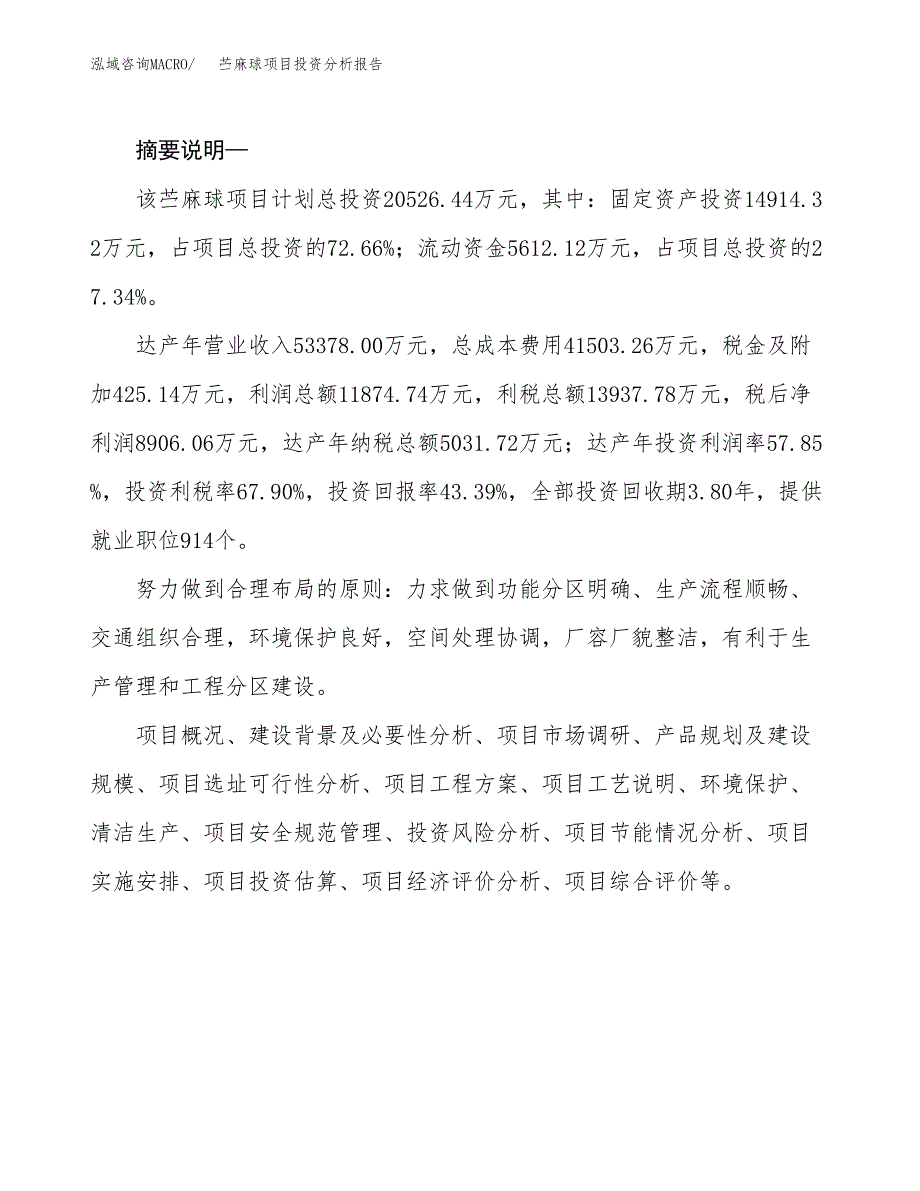 泓域咨询MACRO/　苎麻球项目投资分析报告

摘要说明—

该苎麻球项目计划总投资20526.44万元，其中：固定资产投资14914.32万元，占项目总投资的72.66%；流动资金5612.12万元，占项目总投资的27.34%。

达产年营业收入53378.00万元，总成本费用41503.26万元，税金及附加425.14万元，利润总额11874.74万元，利税总额13937.78万元，税后净利润8906.06万元，达产年纳税总额5031.72万元；达产年投资利润率57.85%，投资利税率67.90%，投资回报率43.39%，全部投资回收期3.80年，提供就业职位914个。

努力做到合理布局的原则：力求做到功能分区明确、生产流程顺畅、交通组织合理，环境保护良好，空间处理协调，厂容厂貌整洁，有利于生产管理和工程分区建设。

项目概况、建设背景及必要性分析、项目市场调研、产品规划及建设规模、项目选址可行性分析、项目工程方案、项目工艺说明、环境保护、清洁生产、项目安全规范管理、投资风险分析、项目节能情况分析、项目实施安排、项目投资估算、项目经济评价分析、项目综合评价等。